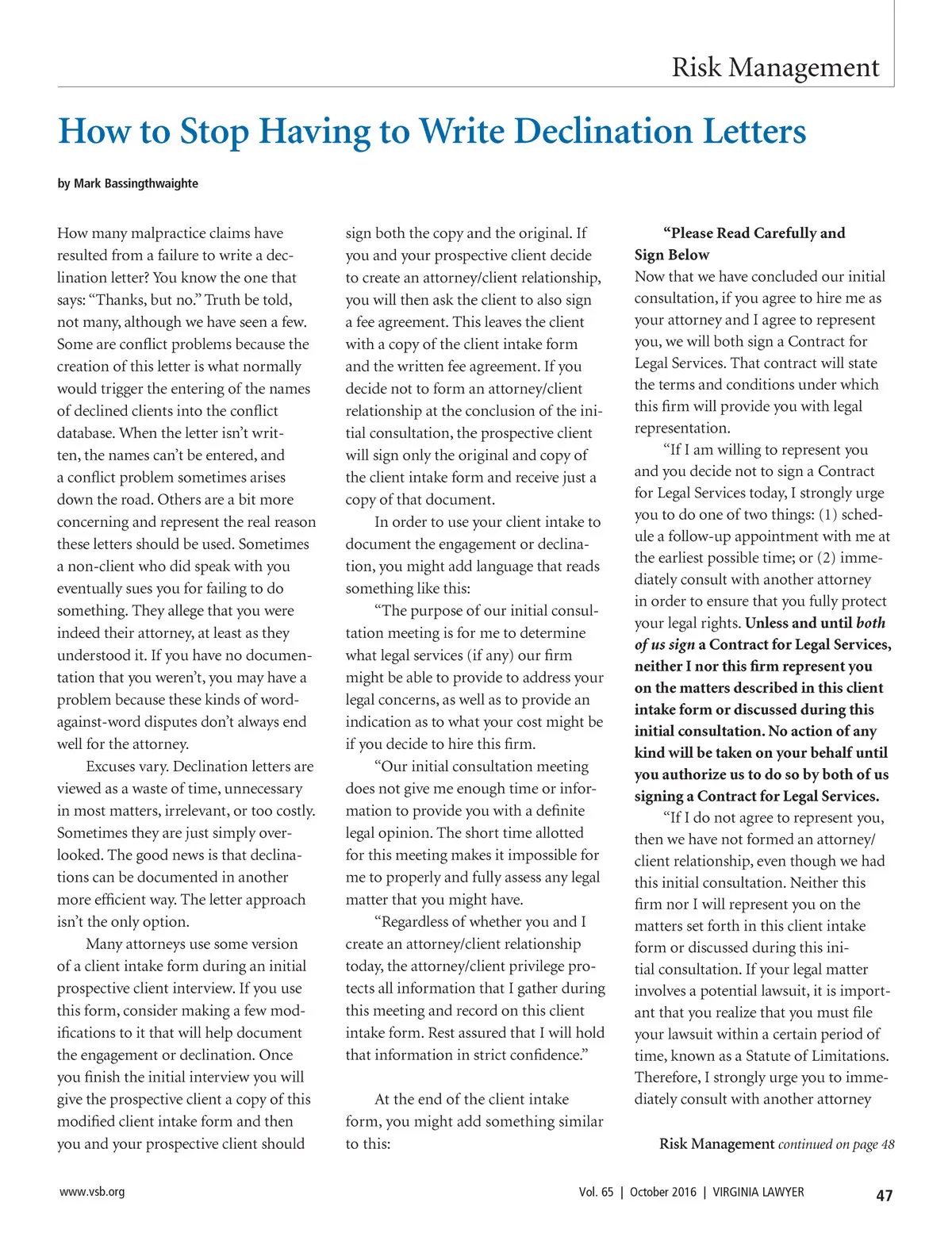 Risk Management

How to Stop Having to Write Declination Letters

by Mark Bassingthwaighte

How many malpractice claims have resulted from a failure to write a declination letter? You know the one that says: "Thanks, but no." Truth be told, not many, although we have seen a few. Some are conflict problems because the creation of this letter is what normally would trigger the entering of the names of declined clients into the conflict database. When the letter isn't written, the names can't be entered, and a conflict problem sometimes arises down the road. Others are a bit more concerning and represent the real reason these letters should be used. Sometimes a non-client who did speak with you eventually sues you for failing to do something. They allege that you were indeed their attorney, at least as they understood it. If you have no documentation that you weren't, you may have a problem because these kinds of word-against-word disputes don't always end well for the attorney.

Excuses vary. Declination letters are viewed as a waste of time, unnecessary in most matters, irrelevant, or too costly. Sometimes they are just simply overlooked. The good news is that declinations can be documented in another more efficient way. The letter approach isn't the only option.

Many attorneys use some version of a client intake form during an initial prospective client interview. If you use this form, consider making a few modifications to it that will help document the engagement or declination. Once you finish the initial interview you will give the prospective client a copy of this modified client intake form and then you and your prospective client should sign both the copy and the original. If you and your prospective client decide to create an attorney/client relationship, you will then ask the client to also sign a fee agreement. This leaves the client with a copy of the client intake form and the written fee agreement. If you decide not to form an attorney/client relationship at the conclusion of the initial consultation, the prospective client will sign only the original and copy of the client intake form and receive just a copy of that document.

In order to use your client intake to document the engagement or declination, you might add language that reads something like this:

"The purpose of our initial consultation meeting is for me to determine what legal services (if any) our firm might be able to provide to address your legal concerns, as well as to provide an indication as to what your cost might be if you decide to hire this firm.

"Our initial consultation meeting does not give me enough time or information to provide you with a definite legal opinion. The short time allotted for this meeting makes it impossible for me to properly and fully assess any legal matter that you might have.

"Regardless of whether you and I create an attorney/client relationship today, the attorney/client privilege protects all information that I gather during this meeting and record on this client intake form. Rest assured that I will hold that information in strict confidence."

At the end of the client intake form, you might add something similar to this:

"Please Read Carefully and Sign Below
Now that we have concluded our initial consultation, if you agree to hire me as your attorney and I agree to represent you, we will both sign a Contract for Legal Services. That contract will state the terms and conditions under which this firm will provide you with legal representation.

"If I am willing to represent you and you decide not to sign a Contract for Legal Services today, I strongly urge you to do one of two things: (1) schedule a follow-up appointment with me at the earliest possible time; or (2) immediately consult with another attorney in order to ensure that you fully protect your legal rights. Unless and until both of us sign a Contract for Legal Services, neither I nor this firm represent you on the matters described in this client intake form or discussed during this initial consultation. No action of any kind will be taken on your behalf until you authorize us to do so by both of us signing a Contract for Legal Services.

"If I do not agree to represent you, then we have not formed an attorney/client relationship, even though we had this initial consultation. Neither this firm nor I will represent you on the matters set forth in this client intake form or discussed during this initial consultation. If your legal matter involves a potential lawsuit, it is important that you realize that you must file your lawsuit within a certain period of time, known as a Statute of Limitations. Therefore, I strongly urge you to immediately consult with another attorney

Risk Management continued on page 48

www.vsb.org

Vol. 65 | October 2016 | VIRGINIA LAWYER

47